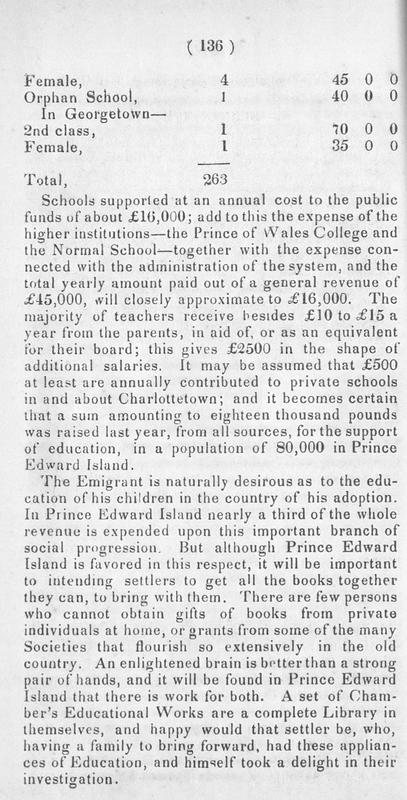 ( 136 )

| | | | | |
|---|---|---|---|---|
| Female, | 4 | 45 | 0 | 0 |
| Orphan School, | 1 | 40 | 0 | 0 |
| In Georgetown— | | | | |
| 2nd class, | 1 | 70 | 0 | 0 |
| Female, | 1 | 35 | 0 | 0 |
| Total, | 263 | | | |

Schools supported at an annual cost to the public funds of about £16,000; add to this the expense of the higher institutions—the Prince of Wales College and the Normal School—together with the expense connected with the administration of the system, and the total yearly amount paid out of a general revenue of £45,000, will closely approximate to £16,000. The majority of teachers receive besides £10 to £15 a year from the parents, in aid of, or as an equivalent for their board; this gives £2500 in the shape of additional salaries. It may be assumed that £500 at least are annually contributed to private schools in and about Charlottetown; and it becomes certain that a sum amounting to eighteen thousand pounds was raised last year, from all sources, for the support of education, in a population of 80,000 in Prince Edward Island.

The Emigrant is naturally desirous as to the education of his children in the country of his adoption. In Prince Edward Island nearly a third of the whole revenue is expended upon this important branch of social progression. But although Prince Edward Island is favored in this respect, it will be important to intending settlers to get all the books together they can, to bring with them. There are few persons who cannot obtain gifts of books from private individuals at home, or grants from some of the many Societies that flourish so extensively in the old country. An enlightened brain is better than a strong pair of hands, and it will be found in Prince Edward Island that there is work for both. A set of Chamber's Educational Works are a complete Library in themselves, and happy would that settler be, who, having a family to bring forward, had these appliances of Education, and himself took a delight in their investigation.